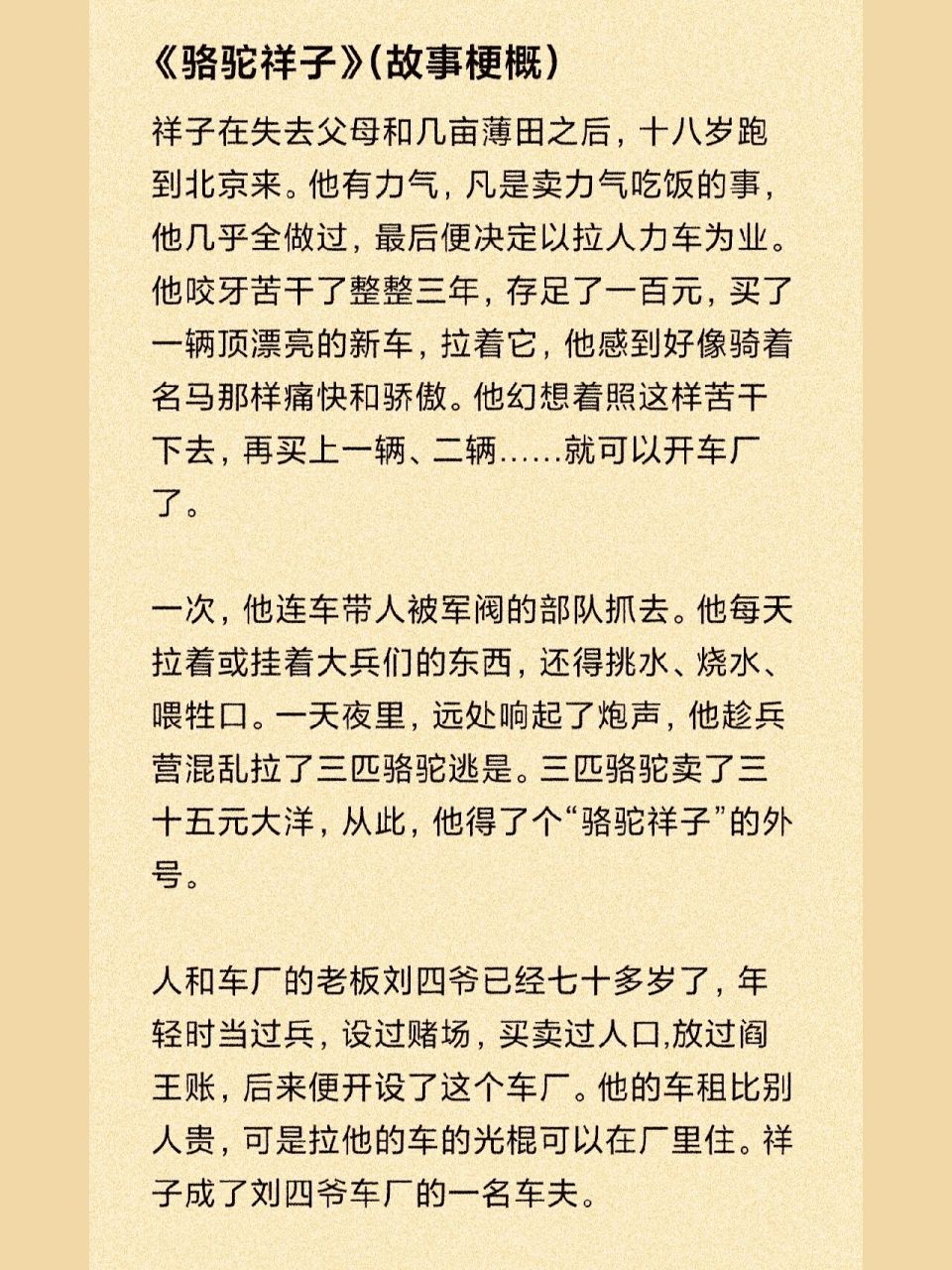 《骆驼祥子》(故事梗概)

祥子在失去父母和几亩薄田之后，十八岁跑到北京来。他有力气，凡是卖力气吃饭的事，他几乎全做过，最后便决定以拉人力车为业。他咬牙苦干了整整三年，存足了一百元，买了一辆顶漂亮的新车，拉着它，他感到好像骑着名马那样痛快和骄傲。他幻想着照这样苦干下去，再买上一辆、二辆……就可以开车厂了。

一次，他连车带人被军阀的部队抓去。他每天拉着或挂着大兵们的东西，还得挑水、烧水、喂牲口。一天夜里，远处响起了炮声，他趁兵营混乱拉了三匹骆驼逃是。三匹骆驼卖了三十五元大洋，从此，他得了个“骆驼祥子”的外号。

人和车厂的老板刘四爷已经七十多岁了，年轻时当过兵，设过赌场，买卖过人口,放过阎王账，后来便开设了这个车厂。他的车租比别人贵，可是拉他的车的光棍可以在厂里住。祥子成了刘四爷车厂的一名车夫。